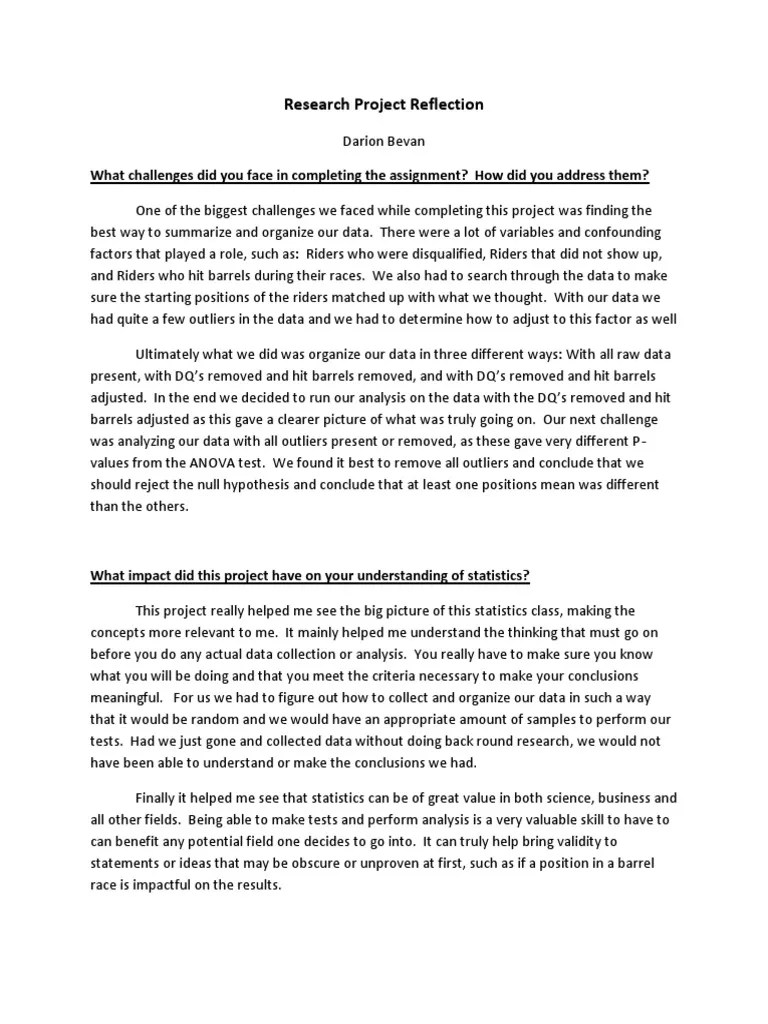 Research Project Reflection

Darion Bevan

What challenges did you face in completing the assignment? How did you address them?

One of the biggest challenges we faced while completing this project was finding the best way to summarize and organize our data. There were a lot of variables and confounding factors that played a role, such as: Riders who were disqualified, Riders that did not show up, and Riders who hit barrels during their races. We also had to search through the data to make sure the starting positions of the riders matched up with what we thought. With our data we had quite a few outliers in the data and we had to determine how to adjust to this factor as well

Ultimately what we did was organize our data in three different ways: With all raw data present, with DQ's removed and hit barrels removed, and with DQ's removed and hit barrels adjusted. In the end we decided to run our analysis on the data with the DQ's removed and hit barrels adjusted as this gave a clearer picture of what was truly going on. Our next challenge was analyzing our data with all outliers present or removed, as these gave very different P-values from the ANOVA test. We found it best to remove all outliers and conclude that we should reject the null hypothesis and conclude that at least one positions mean was different than the others.

What impact did this project have on your understanding of statistics?

This project really helped me see the big picture of this statistics class, making the concepts more relevant to me. It mainly helped me understand the thinking that must go on before you do any actual data collection or analysis. You really have to make sure you know what you will be doing and that you meet the criteria necessary to make your conclusions meaningful. For us we had to figure out how to collect and organize our data in such a way that it would be random and we would have an appropriate amount of samples to perform our tests. Had we just gone and collected data without doing back round research, we would not have been able to understand or make the conclusions we had.

Finally it helped me see that statistics can be of great value in both science, business and all other fields. Being able to make tests and perform analysis is a very valuable skill to have to can benefit any potential field one decides to go into. It can truly help bring validity to statements or ideas that may be obscure or unproven at first, such as if a position in a barrel race is impactful on the results.